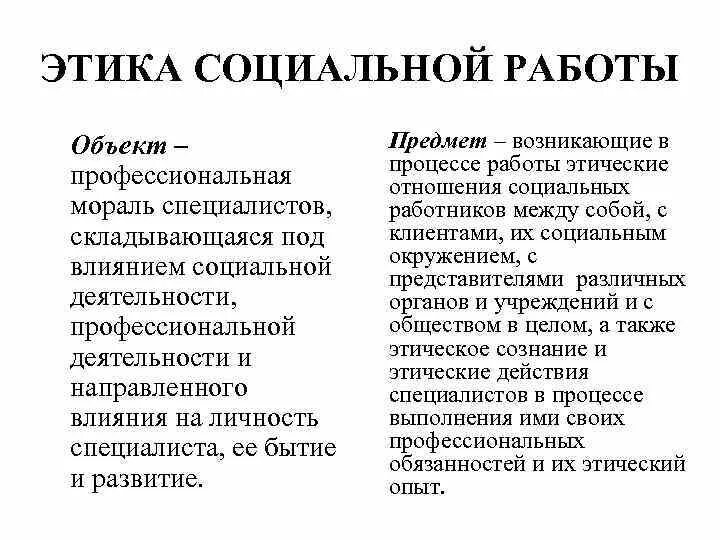 ЭТИКА СОЦИАЛЬНОЙ РАБОТЫ

Объект – профессиональная мораль специалистов, складывающаяся под влиянием социальной деятельности, профессиональной деятельности и направленного влияния на личность специалиста, ее бытие и развитие.

Предмет – возникающие в процессе работы этические отношения социальных работников между собой, с клиентами, их социальным окружением, с представителями различных органов и учреждений и с обществом в целом, а также этическое сознание и этические действия специалистов в процессе выполнения ими своих профессиональных обязанностей и их этический опыт.